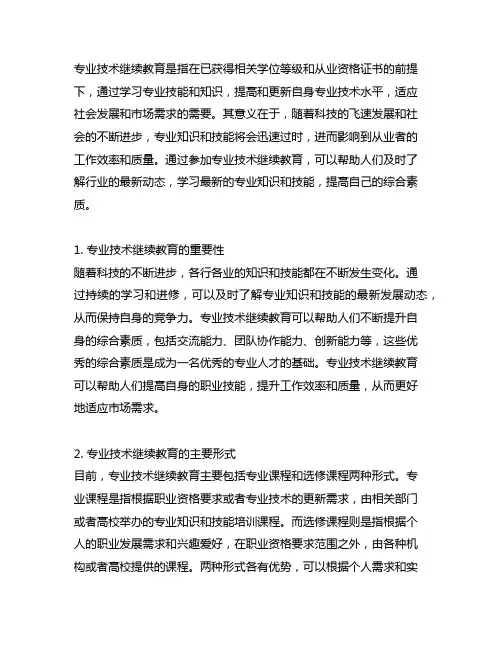 专业技术继续教育是指在已获得相关学位等级和从业资格证书的前提下，通过学习专业技能和知识，提高和更新自身专业技术水平，适应社会发展和市场需求的需要。其意义在于，随着科技的飞速发展和社会的不断进步，专业知识和技能将会迅速过时，进而影响到从业者的工作效率和质量。通过参加专业技术继续教育，可以帮助人们及时了解行业的最新动态，学习最新的专业知识和技能，提高自己的综合素质。

1. 专业技术继续教育的重要性
随着科技的不断进步，各行各业的知识和技能都在不断发生变化。通过持续的学习和进修，可以及时了解专业知识和技能的最新发展动态，从而保持自身的竞争力。专业技术继续教育可以帮助人们不断提升自身的综合素质，包括交流能力、团队协作能力、创新能力等，这些优秀的综合素质是成为一名优秀的专业人才的基础。专业技术继续教育可以帮助人们提高自身的职业技能，提升工作效率和质量，从而更好地适应市场需求。

2. 专业技术继续教育的主要形式
目前，专业技术继续教育主要包括专业课程和选修课程两种形式。专业课程是指根据职业资格要求或者专业技术的更新需求，由相关部门或者高校举办的专业知识和技能培训课程。而选修课程则是指根据个人的职业发展需求和兴趣爱好，在职业资格要求范围之外，由各种机构或者高校提供的课程。两种形式各有优势，可以根据个人需求和实